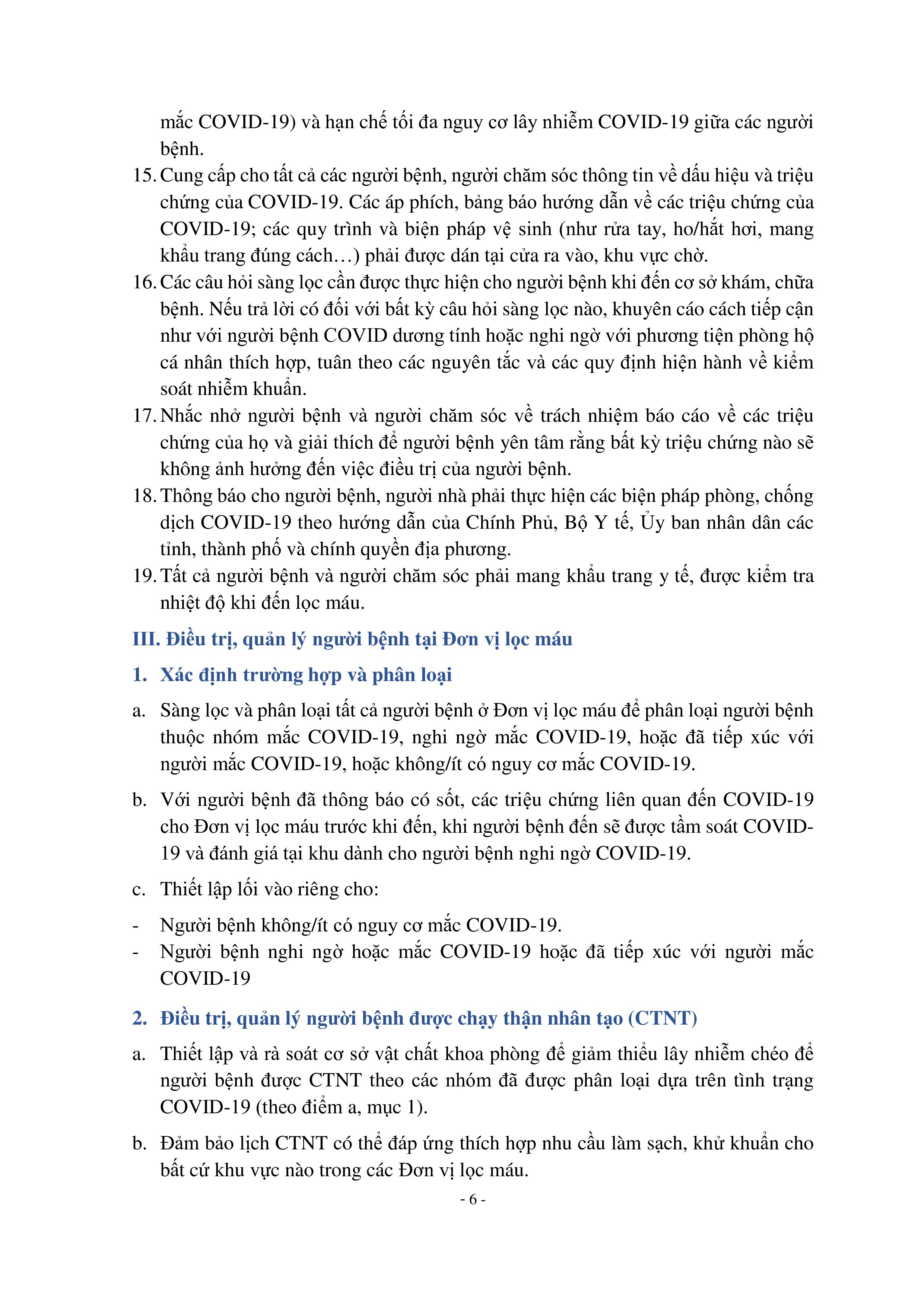 mắc COVID-19) và hạn chế tối đa nguy cơ lây nhiễm COVID-19 giữa các người bệnh.

15. Cung cấp cho tất cả các người bệnh, người chăm sóc thông tin về dấu hiệu và triệu chứng của COVID-19. Các áp phích, bảng báo hướng dẫn về các triệu chứng của COVID-19; các quy trình và biện pháp vệ sinh (như rửa tay, ho/hắt hơi, mang khẩu trang đúng cách…) phải được dán tại cửa ra vào, khu vực chờ.

16. Các câu hỏi sàng lọc cần được thực hiện cho người bệnh khi đến cơ sở khám, chữa bệnh. Nếu trả lời có đối với bất kỳ câu hỏi sàng lọc nào, khuyên cáo cách tiếp cận như với người bệnh COVID dương tính hoặc nghi ngờ với phương tiện phòng hộ cá nhân thích hợp, tuân theo các nguyên tắc và các quy định hiện hành về kiểm soát nhiễm khuẩn.

17. Nhắc nhở người bệnh và người chăm sóc về trách nhiệm báo cáo về các triệu chứng của họ và giải thích để người bệnh yên tâm rằng bất kỳ triệu chứng nào sẽ không ảnh hưởng đến việc điều trị của người bệnh.

18. Thông báo cho người bệnh, người nhà phải thực hiện các biện pháp phòng, chống dịch COVID-19 theo hướng dẫn của Chính Phủ, Bộ Y tế, Ủy ban nhân dân các tỉnh, thành phố và chính quyền địa phương.

19. Tất cả người bệnh và người chăm sóc phải mang khẩu trang y tế, được kiểm tra nhiệt độ khi đến lọc máu.

III. Điều trị, quản lý người bệnh tại Đơn vị lọc máu

1. Xác định trường hợp và phân loại

a. Sàng lọc và phân loại tất cả người bệnh ở Đơn vị lọc máu để phân loại người bệnh thuộc nhóm mắc COVID-19, nghi ngờ mắc COVID-19, hoặc đã tiếp xúc với người mắc COVID-19, hoặc không/ít có nguy cơ mắc COVID-19.

b. Với người bệnh đã thông báo có sốt, các triệu chứng liên quan đến COVID-19 cho Đơn vị lọc máu trước khi đến, khi người bệnh đến sẽ được tầm soát COVID-19 và đánh giá tại khu dành cho người bệnh nghi ngờ COVID-19.

c. Thiết lập lối vào riêng cho:

- Người bệnh không/ít có nguy cơ mắc COVID-19.
- Người bệnh nghi ngờ hoặc mắc COVID-19 hoặc đã tiếp xúc với người mắc COVID-19

2. Điều trị, quản lý người bệnh được chạy thận nhân tạo (CTNT)

a. Thiết lập và rà soát cơ sở vật chất khoa phòng để giảm thiểu lây nhiễm chéo để người bệnh được CTNT theo các nhóm đã được phân loại dựa trên tình trạng COVID-19 (theo điểm a, mục 1).

b. Đảm bảo lịch CTNT có thể đáp ứng thích hợp nhu cầu làm sạch, khử khuẩn cho bất cứ khu vực nào trong các Đơn vị lọc máu.

- 6 -